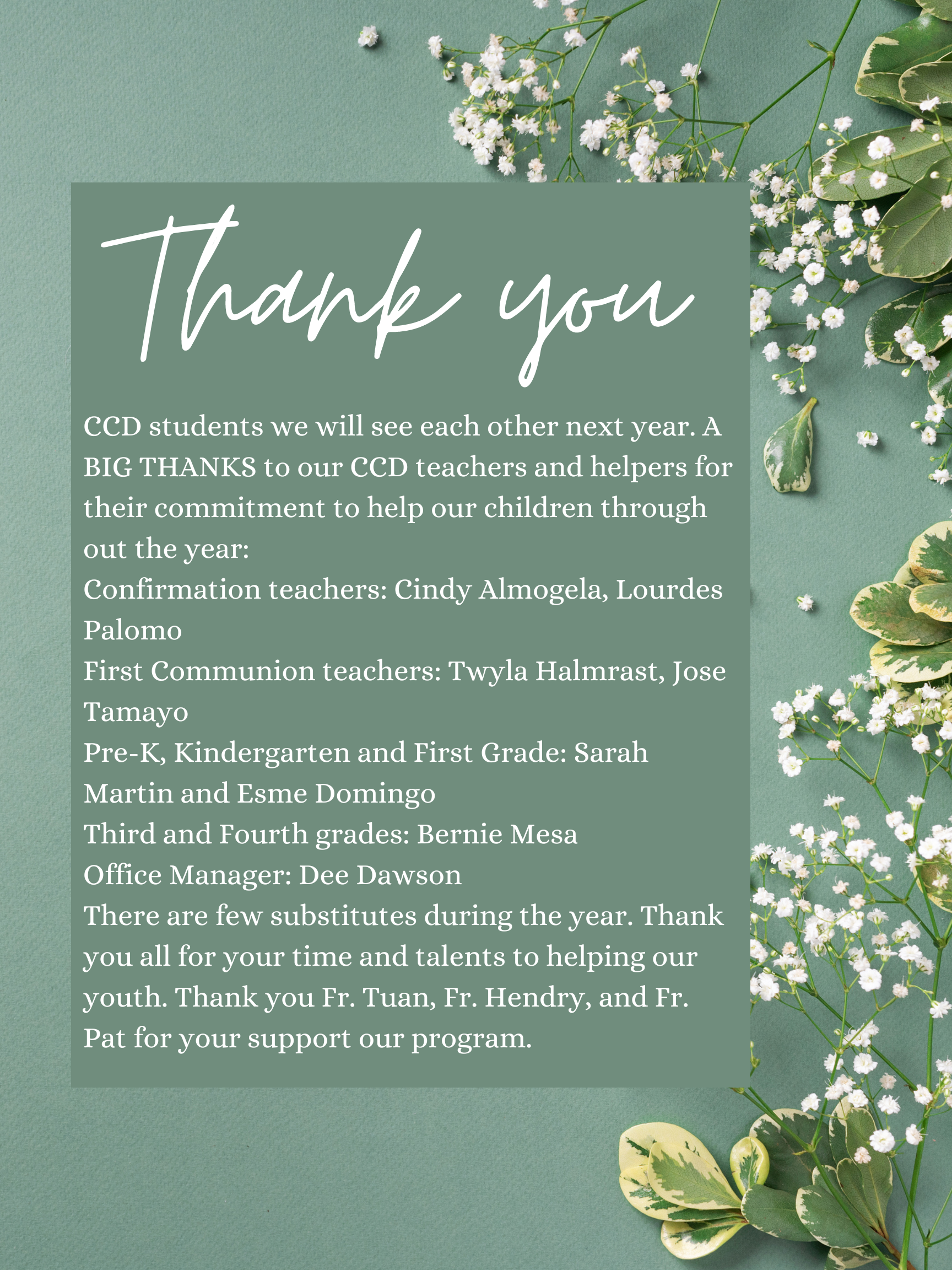 Thank you

CCD students we will see each other next year. A BIG THANKS to our CCD teachers and helpers for their commitment to help our children through out the year:
Confirmation teachers: Cindy Almogela, Lourdes Palomo
First Communion teachers: Twyla Halmrast, Jose Tamayo
Pre-K, Kindergarten and First Grade: Sarah Martin and Esme Domingo
Third and Fourth grades: Bernie Mesa
Office Manager: Dee Dawson
There are few substitutes during the year. Thank you all for your time and talents to helping our youth. Thank you Fr. Tuan, Fr. Hendry, and Fr. Pat for your support our program.